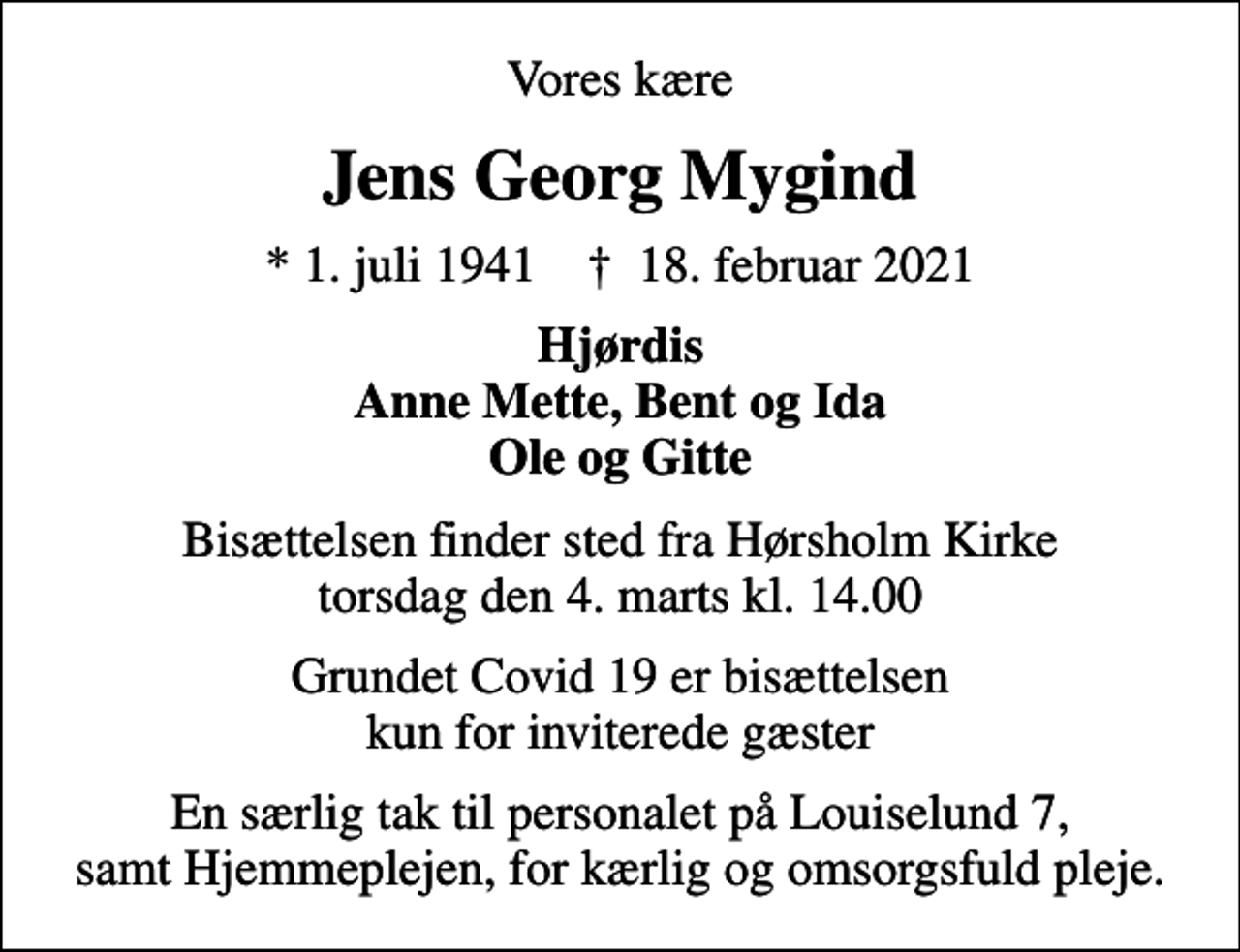 Vores kære

Jens Georg Mygind

* 1. juli 1941 † 18. februar 2021

Hjørdis
Anne Mette, Bent og Ida
Ole og Gitte

Bisættelsen finder sted fra Hørsholm Kirke
torsdag den 4. marts kl. 14.00

Grundet Covid 19 er bisættelsen
kun for inviterede gæster

En særlig tak til personalet på Louiselund 7,
samt Hjemmeplejen, for kærlig og omsorgsfuld pleje.